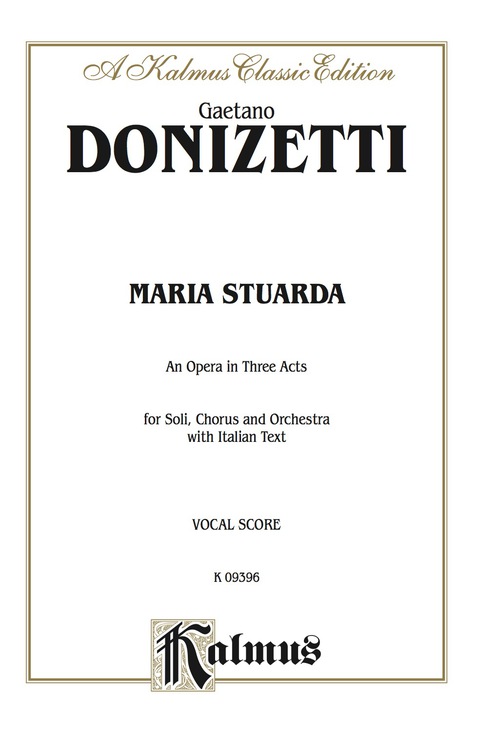 A Kalmus Classic Edition

Gaetano
DONIZETTI

MARIA STUARDA

An Opera in Three Acts

for Soli, Chorus and Orchestra
with Italian Text

VOCAL SCORE

K 09396

Kalmus